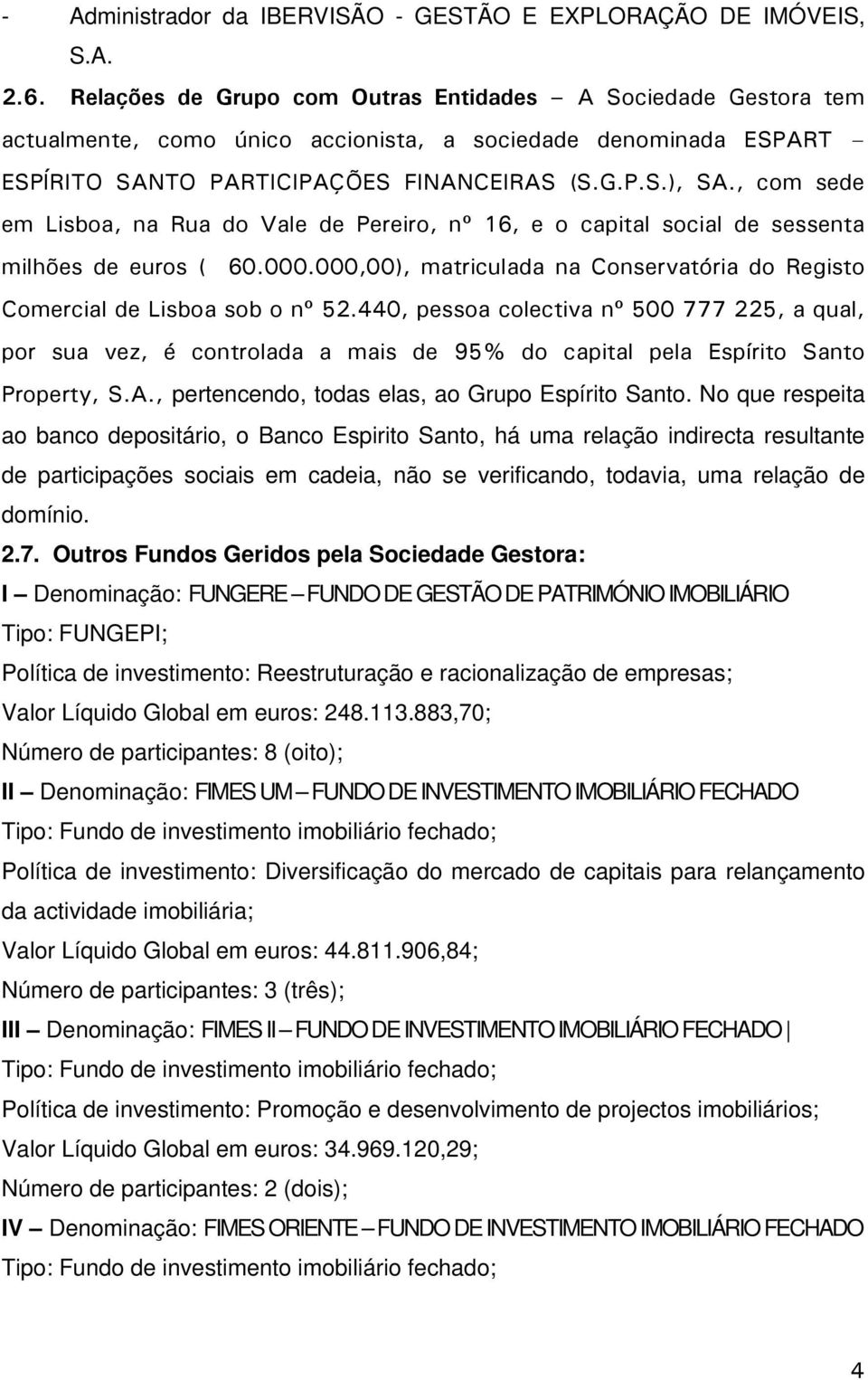 - Administrador da IBERVISÃO - GESTÃO E EXPLORAÇÃO DE IMÓVEIS, S.A.

2.6. Relações de Grupo com Outras Entidades – A Sociedade Gestora tem actualmente, como único accionista, a sociedade denominada ESPART – ESPÍRITO SANTO PARTICIPAÇÕES FINANCEIRAS (S.G.P.S.), SA., com sede em Lisboa, na Rua do Vale de Pereiro, nº 16, e o capital social de sessenta milhões de euros ( 60.000.000,00), matriculada na Conservatória do Registo Comercial de Lisboa sob o nº 52.440, pessoa colectiva nº 500 777 225, a qual, por sua vez, é controlada a mais de 95% do capital pela Espírito Santo Property, S.A., pertencendo, todas elas, ao Grupo Espírito Santo. No que respeita ao banco depositário, o Banco Espirito Santo, há uma relação indirecta resultante de participações sociais em cadeia, não se verificando, todavia, uma relação de domínio.

2.7. Outros Fundos Geridos pela Sociedade Gestora:

I – Denominação: FUNGERE – FUNDO DE GESTÃO DE PATRIMÓNIO IMOBILIÁRIO

Tipo: FUNGEPI;

Política de investimento: Reestruturação e racionalização de empresas;

Valor Líquido Global em euros: 248.113.883,70;

Número de participantes: 8 (oito);

II – Denominação: FIMES UM – FUNDO DE INVESTIMENTO IMOBILIÁRIO FECHADO

Tipo: Fundo de investimento imobiliário fechado;

Política de investimento: Diversificação do mercado de capitais para relançamento da actividade imobiliária;

Valor Líquido Global em euros: 44.811.906,84;

Número de participantes: 3 (três);

III – Denominação: FIMES II – FUNDO DE INVESTIMENTO IMOBILIÁRIO FECHADO

Tipo: Fundo de investimento imobiliário fechado;

Política de investimento: Promoção e desenvolvimento de projectos imobiliários;

Valor Líquido Global em euros: 34.969.120,29;

Número de participantes: 2 (dois);

IV – Denominação: FIMES ORIENTE – FUNDO DE INVESTIMENTO IMOBILIÁRIO FECHADO

Tipo: Fundo de investimento imobiliário fechado;

4